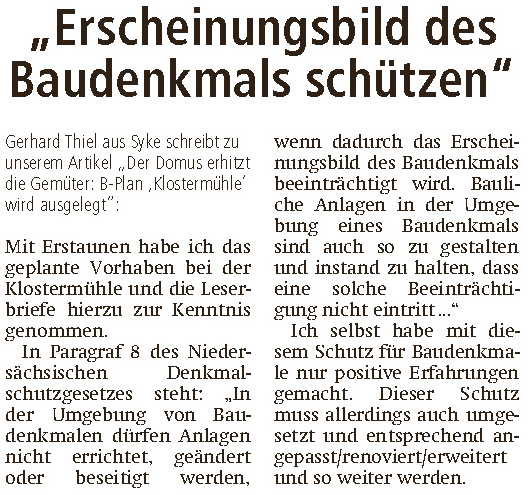 „Erscheinungsbild des Baudenkmals schützen“

Gerhard Thiel aus Syke schreibt zu unserem Artikel „Der Domus erhitzt die Gemüter: B-Plan ‚Klostermühle‘ wird ausgelegt“:

Mit Erstaunen habe ich das geplante Vorhaben bei der Klostermühle und die Leserbriefe hierzu zur Kenntnis genommen.

In Paragraf 8 des Niedersächsischen Denkmalschutzgesetzes steht: „In der Umgebung von Baudenkmalen dürfen Anlagen nicht errichtet, geändert oder beseitigt werden, wenn dadurch das Erscheinungsbild des Baudenkmals beeinträchtigt wird. Bauliche Anlagen in der Umgebung eines Baudenkmals sind auch so zu gestalten und instand zu halten, dass eine solche Beeinträchtigung nicht eintritt ...“

Ich selbst habe mit diesem Schutz für Baudenkmale nur positive Erfahrungen gemacht. Dieser Schutz muss allerdings auch umgesetzt und entsprechend angepasst/renoviert/erweitert und so weiter werden.